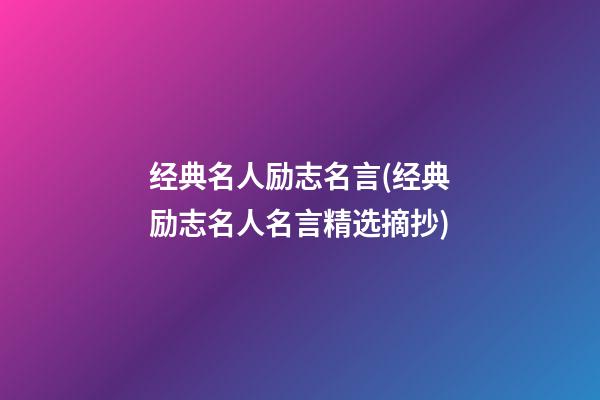 经典名人励志名言(经典励志名人名言精选摘抄)